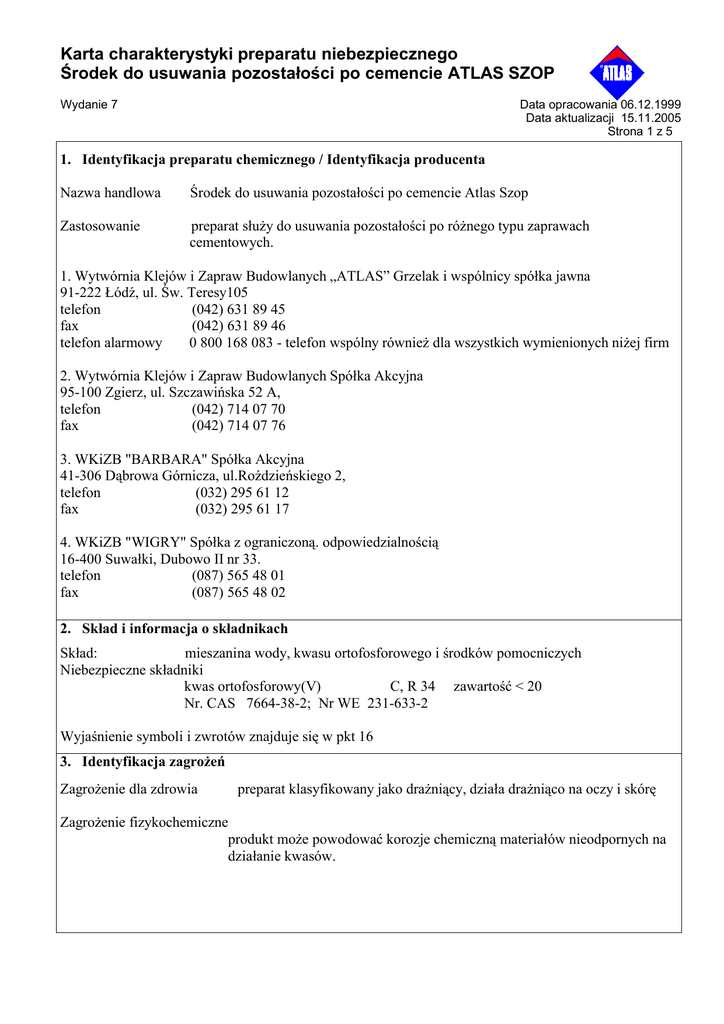 Karta charakterystyki preparatu niebezpiecznego
Środek do usuwania pozostałości po cemencie ATLAS SZOP

ATLAS

Wydanie 7

Data opracowania 06.12.1999
Data aktualizacji 15.11.2005
Strona 1 z 5

1. Identyfikacja preparatu chemicznego / Identyfikacja producenta

Nazwa handlowa Środek do usuwania pozostałości po cemencie Atlas Szop

Zastosowanie preparat służy do usuwania pozostałości po różnego typu zaprawach cementowych.

1. Wytwórnia Klejów i Zapraw Budowlanych „ATLAS" Grzelak i wspólnicy spółka jawna
91-222 Łódź, ul. Św. Teresy105
telefon (042) 631 89 45
fax (042) 631 89 46
telefon alarmowy 0 800 168 083 - telefon wspólny również dla wszystkich wymienionych niżej firm

2. Wytwórnia Klejów i Zapraw Budowlanych Spółka Akcyjna
95-100 Zgierz, ul. Szczawińska 52 A,
telefon (042) 714 07 70
fax (042) 714 07 76

3. WKiZB "BARBARA" Spółka Akcyjna
41-306 Dąbrowa Górnicza, ul.Roździeńskiego 2,
telefon (032) 295 61 12
fax (032) 295 61 17

4. WKiZB "WIGRY" Spółka z ograniczoną. odpowiedzialnością
16-400 Suwałki, Dubowo II nr 33.
telefon (087) 565 48 01
fax (087) 565 48 02

2. Skład i informacja o składnikach

Skład: mieszanina wody, kwasu ortofosforowego i środków pomocniczych
Niebezpieczne składniki
kwas ortofosforowy(V) C, R 34 zawartość < 20
Nr. CAS 7664-38-2; Nr WE 231-633-2

Wyjaśnienie symboli i zwrotów znajduje się w pkt 16

3. Identyfikacja zagrożeń

Zagrożenie dla zdrowia preparat klasyfikowany jako drażniący, działa drażniąco na oczy i skórę

Zagrożenie fizykochemiczne
produkt może powodować korozje chemiczną materiałów nieodpornych na działanie kwasów.